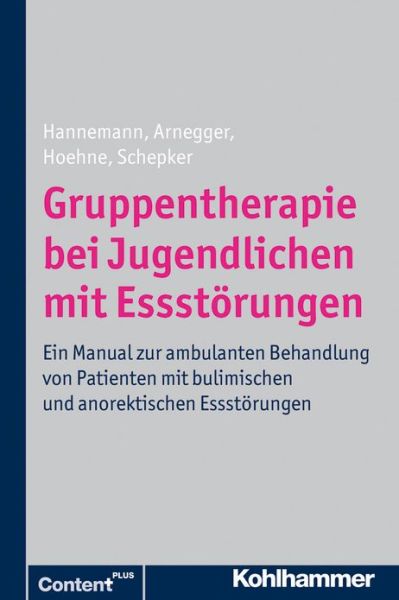 Hannemann, Arnegger,
Hoehne, Schepker

Gruppentherapie bei Jugendlichen mit Essstörungen

Ein Manual zur ambulanten Behandlung von Patienten mit bulimischen und anorektischen Essstörungen

Content PLUS

Kohlhammer